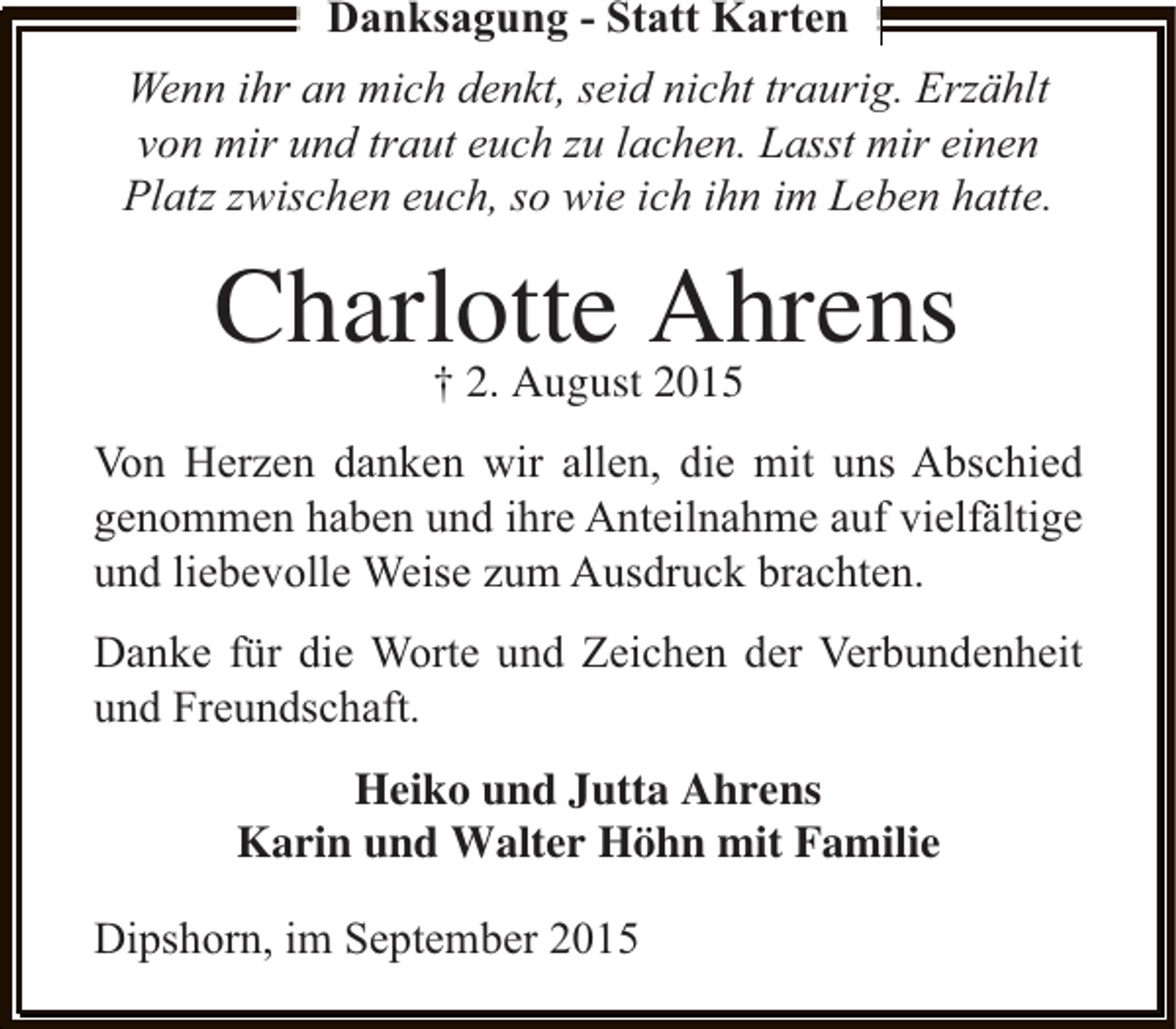 Danksagung - Statt Karten

Wenn ihr an mich denkt, seid nicht traurig. Erzählt von mir und traut euch zu lachen. Lasst mir einen Platz zwischen euch, so wie ich ihn im Leben hatte.

Charlotte Ahrens
† 2. August 2015

Von Herzen danken wir allen, die mit uns Abschied genommen haben und ihre Anteilnahme auf vielfältige und liebevolle Weise zum Ausdruck brachten.

Danke für die Worte und Zeichen der Verbundenheit und Freundschaft.

Heiko und Jutta Ahrens
Karin und Walter Höhn mit Familie

Dipshorn, im September 2015